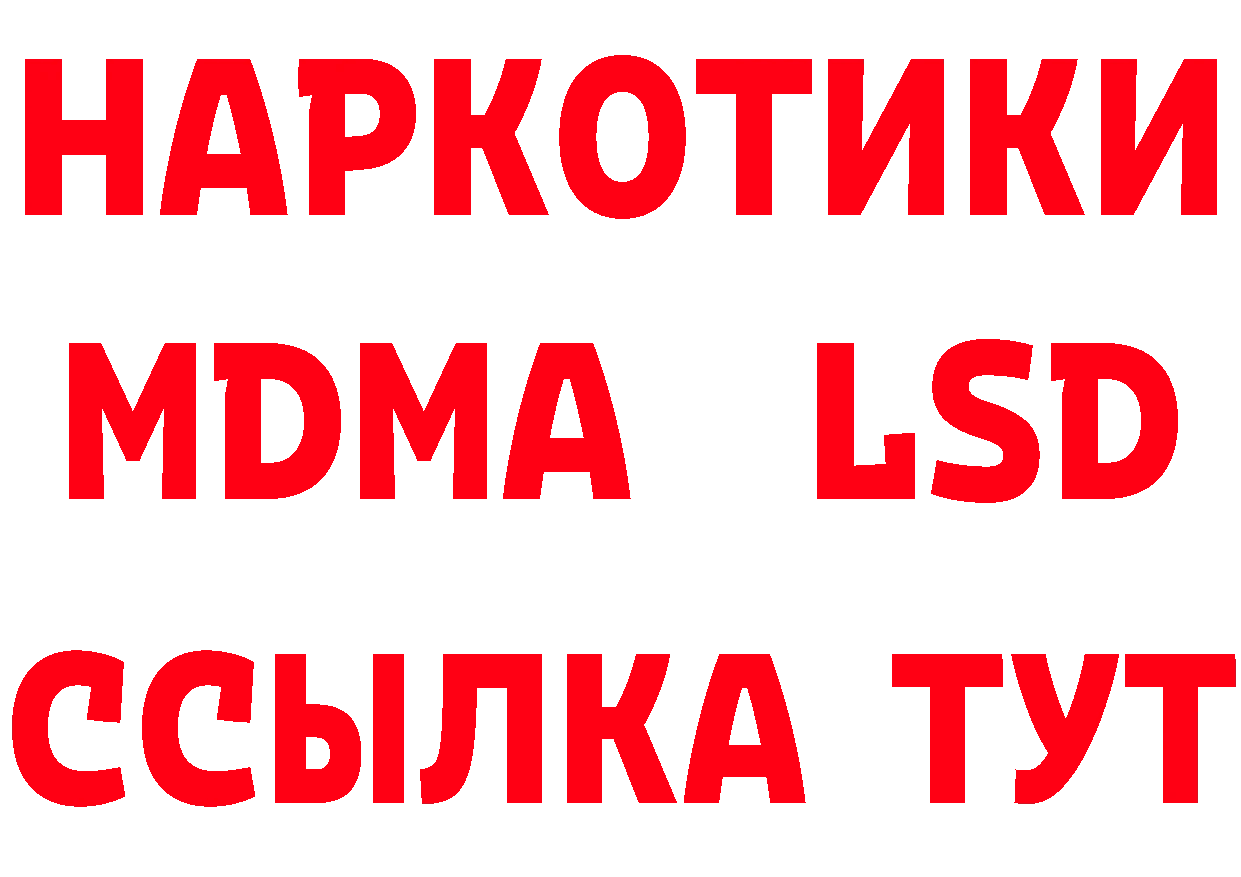 НАРКОТИКИ
MDMA LSD
ССЫЛКА ТУТ